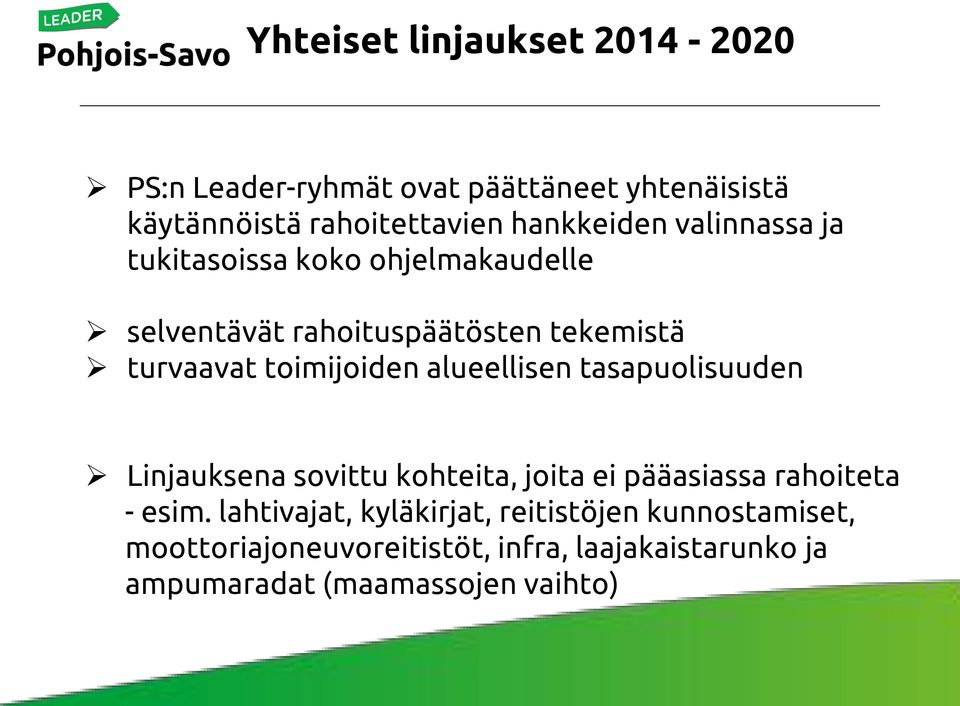 LEADER
Pohjois-Savo

Yhteiset linjaukset 2014 - 2020

➢ PS:n Leader-ryhmät ovat päättäneet yhtenäisistä käytännöistä rahoitettavien hankkeiden valinnassa ja tukitasoissa koko ohjelmakaudelle

➢ selventävät rahoituspäätösten tekemistä
➢ turvaavat toimijoiden alueellisen tasapuolisuuden

➢ Linjauksena sovittu kohteita, joita ei pääasiassa rahoiteta - esim. lahtivajat, kyläkirjat, reitistöjen kunnostamiset, moottoriajoneuvoreitistöt, infra, laajakaistarunko ja ampumaradat (maamassojen vaihto)